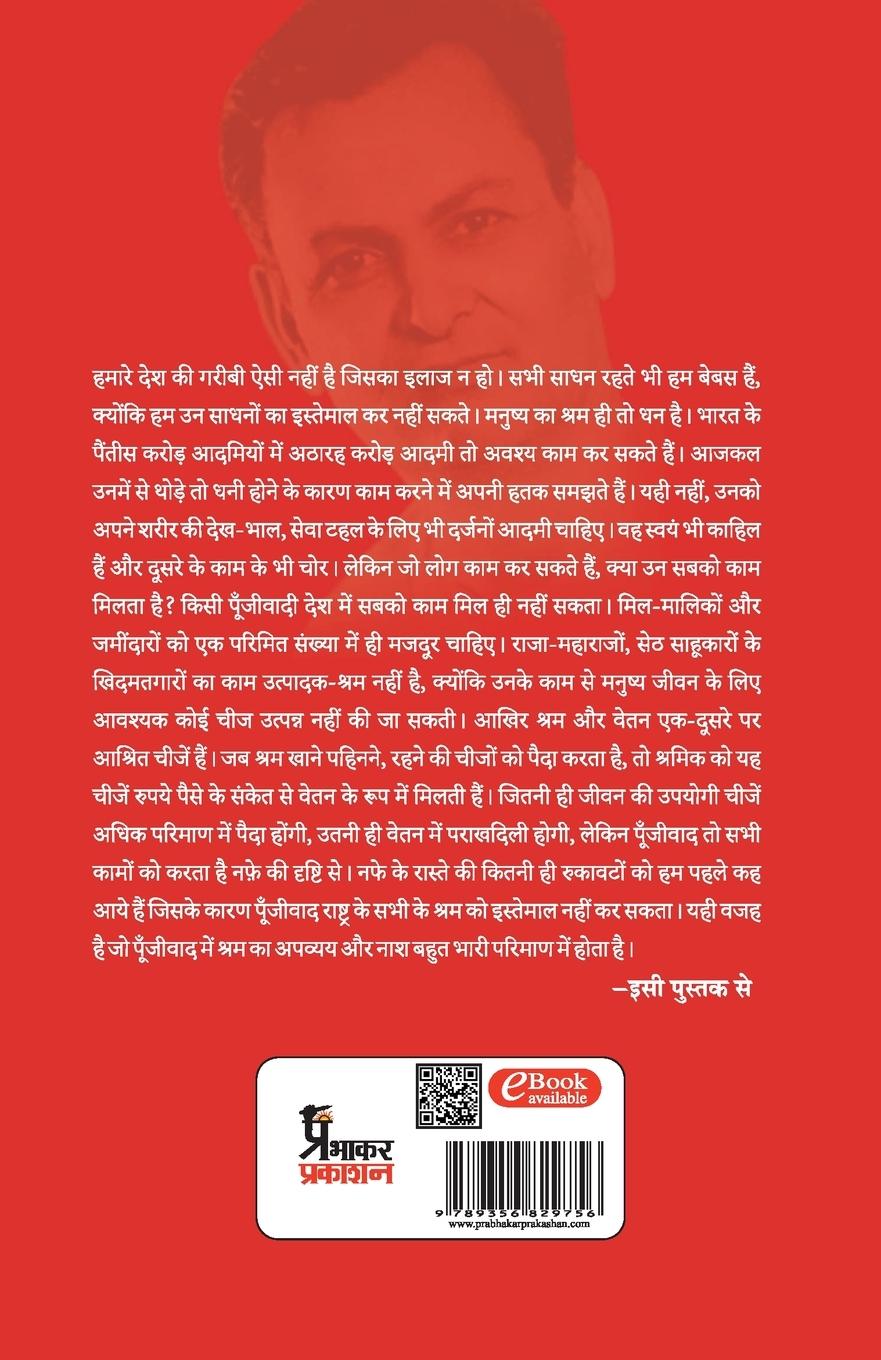 हमारे देश की गरीबी ऐसी नहीं है जिसका इलाज न हो। सभी साधन रहते भी हम बेबस हैं, क्योंकि हम उन साधनों का इस्तेमाल कर नहीं सकते। मनुष्य का श्रम ही तो धन है। भारत के पैंतीस करोड़ आदमियों में अठारह करोड़ आदमी तो अवश्य काम कर सकते हैं। आजकल उनमें से थोड़े तो धनी होने के कारण काम करने में अपनी हतक समझते हैं। यही नहीं, उनको अपने शरीर की देख-भाल, सेवा टहल के लिए भी दर्जनों आदमी चाहिए। वह स्वयं भी काहिल हैं और दूसरे के काम के भी चोर। लेकिन जो लोग काम कर सकते हैं, क्या उन सबको काम मिलता है? किसी पूँजीवादी देश में सबको काम मिल ही नहीं सकता। मिल-मालिकों और जमींदारों को एक परिमित संख्या में ही मजदूर चाहिए। राजा-महाराजों, सेठ साहूकारों के खिदमतगारों का काम उत्पादक-श्रम नहीं है, क्योंकि उनके काम से मनुष्य जीवन के लिए आवश्यक कोई चीज उत्पन्न नहीं की जा सकती। आखिर श्रम और वेतन एक-दूसरे पर आश्रित चीजें हैं। जब श्रम खाने पहिनने, रहने की चीजों को पैदा करता है, तो श्रमिक को यह चीजें रुपये पैसे के संकेत से वेतन के रूप में मिलती हैं। जितनी ही जीवन की उपयोगी चीजें अधिक परिमाण में पैदा होंगी, उतनी ही वेतन में पराखदिली होगी, लेकिन पूँजीवाद तो सभी कामों को करता है नफ़े की दृष्टि से। नफे के रास्ते की कितनी ही रुकावटों को हम पहले कह आये हैं जिसके कारण पूँजीवाद राष्ट्र के सभी के श्रम को इस्तेमाल नहीं कर सकता। यही वजह है जो पूँजीवाद में श्रम का अपव्यय और नाश बहुत भारी परिमाण में होता है।

–इसी पुस्तक से

प्रभाकर प्रकाशन

eBook available

9 789356 829756
www.prabhakarprakashan.com